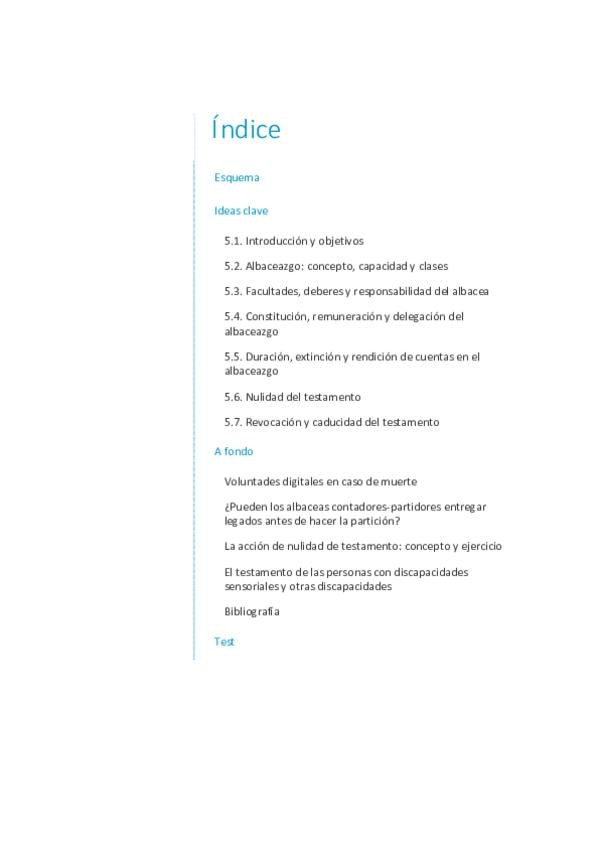 Índice

Esquema

Ideas clave

5.1. Introducción y objetivos

5.2. Albaceazgo: concepto, capacidad y clases

5.3. Facultades, deberes y responsabilidad del albacea

5.4. Constitución, remuneración y delegación del albaceazgo

5.5. Duración, extinción y rendición de cuentas en el albaceazgo

5.6. Nulidad del testamento

5.7. Revocación y caducidad del testamento

A fondo

Voluntades digitales en caso de muerte

¿Pueden los albaceas contadores-partidores entregar legados antes de hacer la partición?

La acción de nulidad de testamento: concepto y ejercicio

El testamento de las personas con discapacidades sensoriales y otras discapacidades

Bibliografía

Test